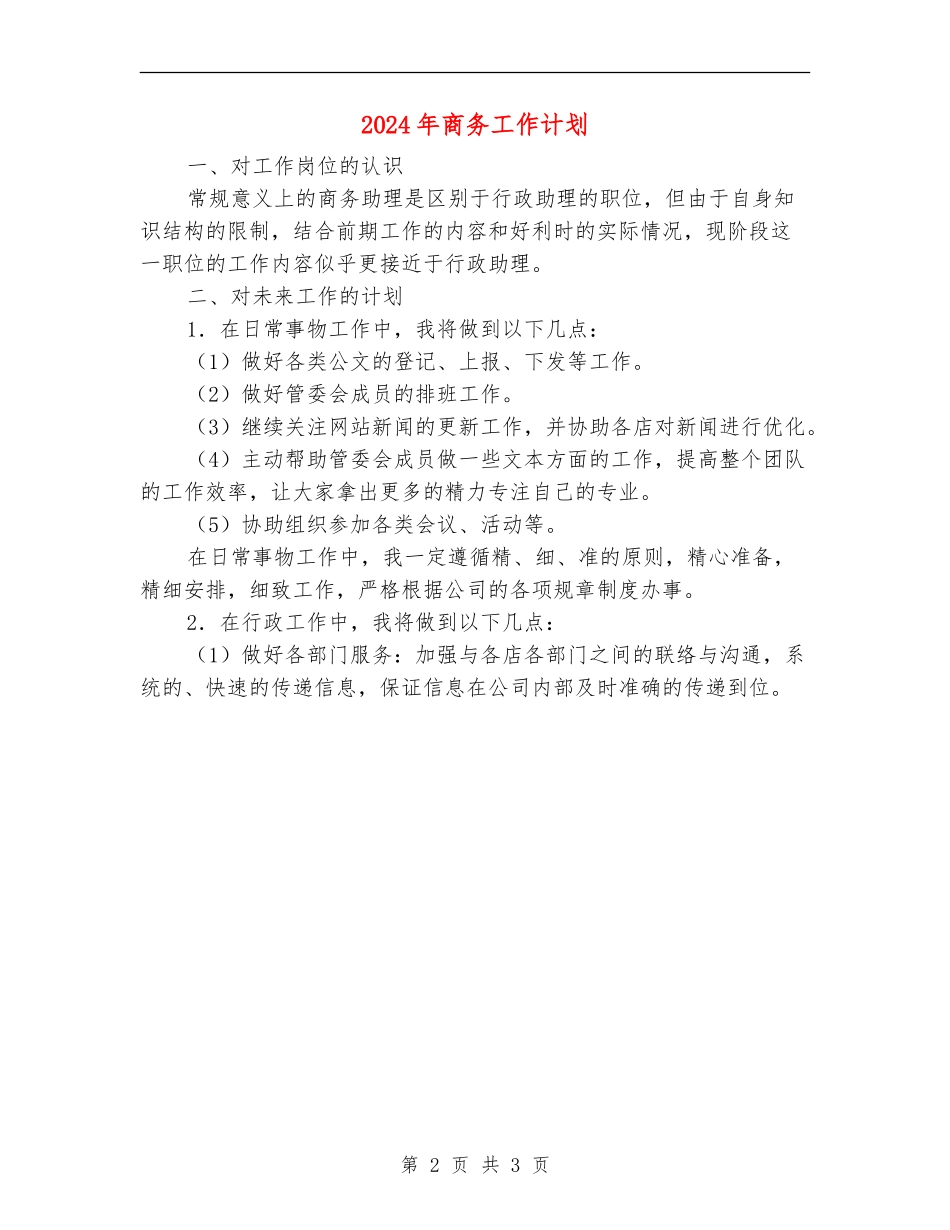 2024年商务工作计划

一、对工作岗位的认识

常规意义上的商务助理是区别于行政助理的职位，但由于自身知识结构的限制，结合前期工作的内容和好利时的实际情况，现阶段这一职位的工作内容似乎更接近于行政助理。

二、对未来工作的计划

1．在日常事物工作中，我将做到以下几点：

（1）做好各类公文的登记、上报、下发等工作。

（2）做好管委会成员的排班工作。

（3）继续关注网站新闻的更新工作，并协助各店对新闻进行优化。

（4）主动帮助管委会成员做一些文本方面的工作，提高整个团队的工作效率，让大家拿出更多的精力专注自己的专业。

（5）协助组织参加各类会议、活动等。

在日常事物工作中，我一定遵循精、细、准的原则，精心准备，精细安排，细致工作，严格根据公司的各项规章制度办事。

2．在行政工作中，我将做到以下几点：

（1）做好各部门服务：加强与各店各部门之间的联络与沟通，系统的、快速的传递信息，保证信息在公司内部及时准确的传递到位。

第 2 页 共 3 页